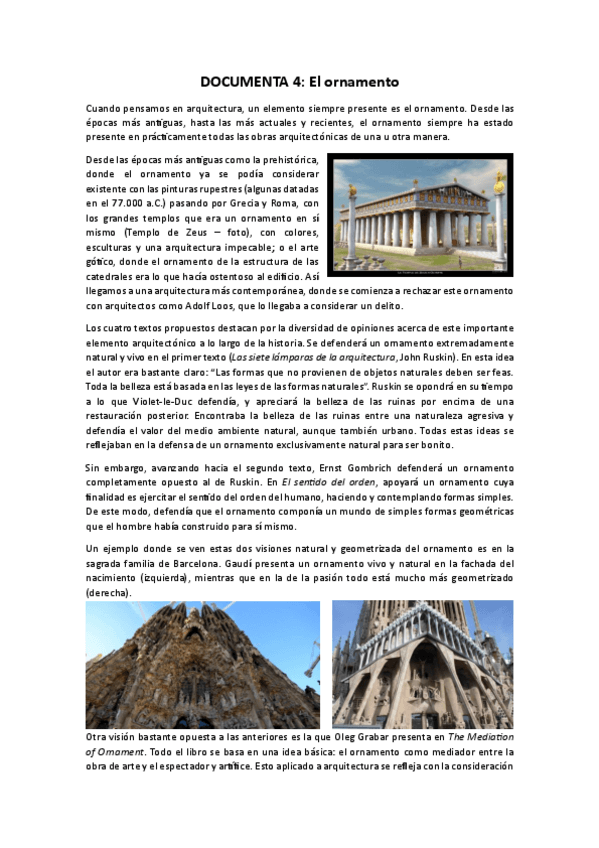 DOCUMENTA 4: El ornamento

Cuando pensamos en arquitectura, un elemento siempre presente es el ornamento. Desde las épocas más antiguas, hasta las más actuales y recientes, el ornamento siempre ha estado presente en prácticamente todas las obras arquitectónicas de una u otra manera.

Desde las épocas más antiguas como la prehistórica, donde el ornamento ya se podía considerar existente con las pinturas rupestres (algunas datadas en el 77.000 a.C.) pasando por Grecia y Roma, con los grandes templos que era un ornamento en sí mismo (Templo de Zeus – foto), con colores, esculturas y una arquitectura impecable; o el arte gótico, donde el ornamento de la estructura de las catedrales era lo que hacía ostentoso al edificio. Así llegamos a una arquitectura más contemporánea, donde se comienza a rechazar este ornamento con arquitectos como Adolf Loos, que lo llegaba a considerar un delito.

Los cuatro textos propuestos destacan por la diversidad de opiniones acerca de este importante elemento arquitectónico a lo largo de la historia. Se defenderá un ornamento extremadamente natural y vivo en el primer texto (Las siete lámparas de la arquitectura, John Ruskin). En esta idea el autor era bastante claro: "Las formas que no provienen de objetos naturales deben ser feas. Toda la belleza está basada en las leyes de las formas naturales". Ruskin se opondrá en su tiempo a lo que Violet-le-Duc defendía, y apreciará la belleza de las ruinas por encima de una restauración posterior. Encontraba la belleza de las ruinas entre una naturaleza agresiva y defendía el valor del medio ambiente natural, aunque también urbano. Todas estas ideas se reflejaban en la defensa de un ornamento exclusivamente natural para ser bonito.

Sin embargo, avanzando hacia el segundo texto, Ernst Gombrich defenderá un ornamento completamente opuesto al de Ruskin. En El sentido del orden, apoyará un ornamento cuya finalidad es ejercitar el sentido del orden del humano, haciendo y contemplando formas simples. De este modo, defendía que el ornamento componía un mundo de simples formas geométricas que el hombre había construido para sí mismo.

Un ejemplo donde se ven estas dos visiones natural y geometrizada del ornamento es en la sagrada familia de Barcelona. Gaudí presenta un ornamento vivo y natural en la fachada del nacimiento (izquierda), mientras que en la de la pasión todo está mucho más geometrizado (derecha).

Otra visión bastante opuesta a las anteriores es la que Oleg Grabar presenta en The Mediation of Ornament. Todo el libro se basa en una idea básica: el ornamento como mediador entre la obra de arte y el espectador y artífice. Esto aplicado a arquitectura se refleja con la consideración